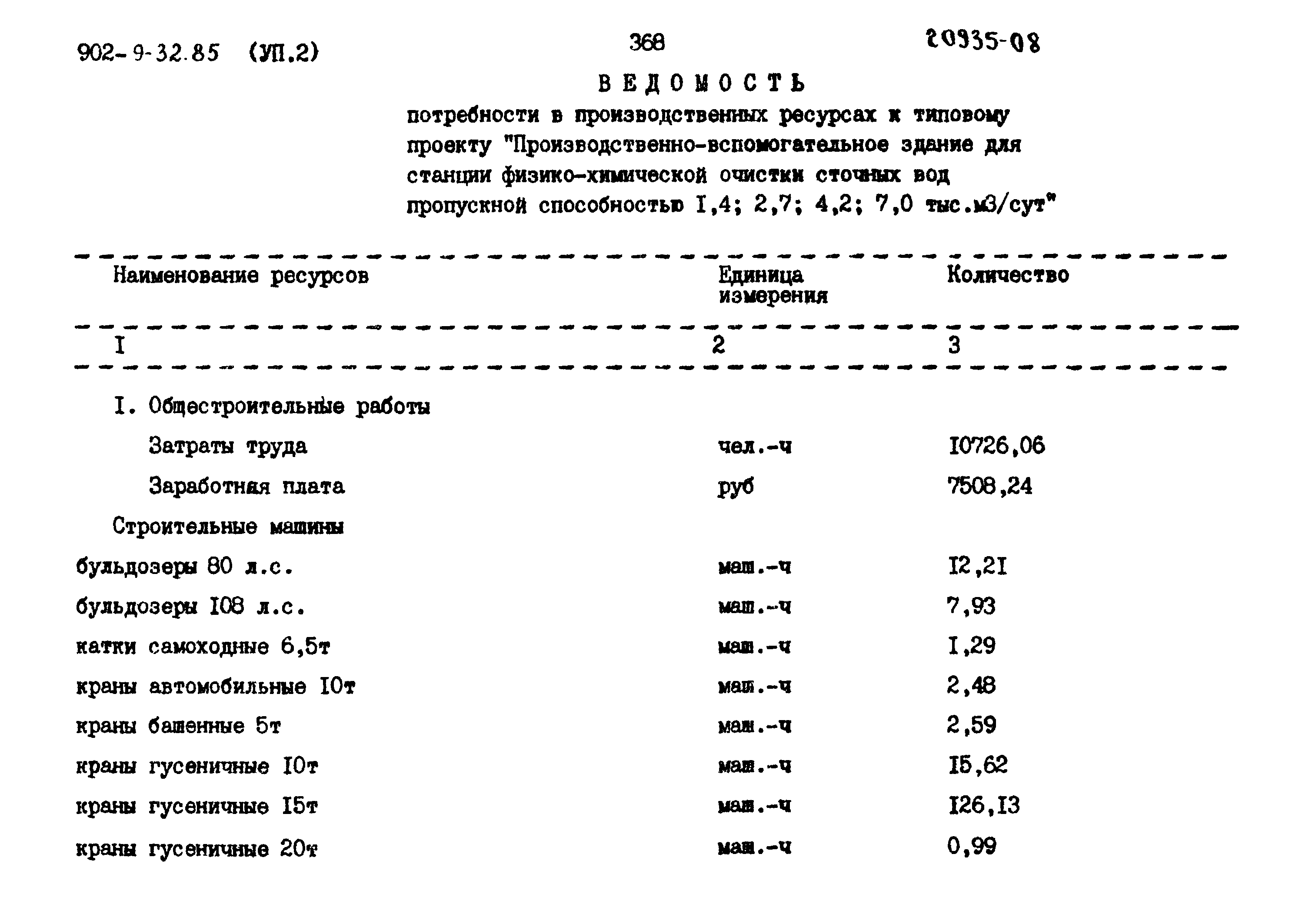 902-9-32.85 (УП.2)

368

20935-08

ВЕДОМОСТЬ

потребности в производственных ресурсах к типовому проекту "Производственно-вспомогательное здание для станции физико-химической очистки сточных вод пропускной способностью I,4; 2,7; 4,2; 7,0 тыс.м3/сут"

| Наименование ресурсов | Единица измерения | Количество |
|---|---|---|
| I | 2 | 3 |
| I. Общестроительные работы | | |
| Затраты труда | чел.-ч | I0726,06 |
| Заработная плата | руб | 7508,24 |
| Строительные машины | | |
| бульдозеры 80 л.с. | маш.-ч | I2,2I |
| бульдозеры I08 л.с. | маш.-ч | 7,93 |
| катки самоходные 6,5т | маш.-ч | I,29 |
| краны автомобильные I0т | маш.-ч | 2,48 |
| краны башенные 5т | маш.-ч | 2,59 |
| краны гусеничные I0т | маш.-ч | I5,62 |
| краны гусеничные I5т | маш.-ч | I26,I3 |
| краны гусеничные 20т | маш.-ч | 0,99 |